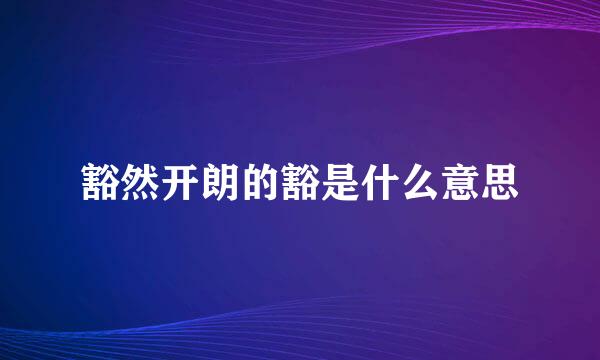 豁然开朗的豁是什么意思